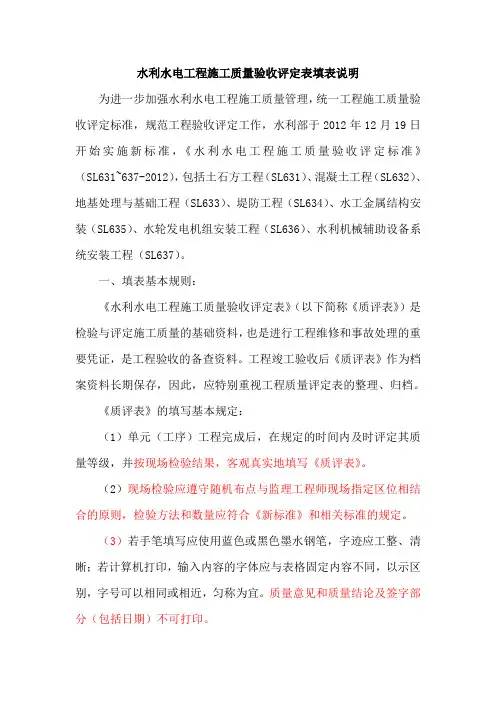 水利水电工程施工质量验收评定表填表说明

为进一步加强水利水电工程施工质量管理，统一工程施工质量验收评定标准，规范工程验收评定工作，水利部于 2012 年 12 月 19 日开始实施新标准，《水利水电工程施工质量验收评定标准》（SL631~637-2012），包括土石方工程（SL631）、混凝土工程（SL632）、地基处理与基础工程（SL633）、堤防工程（SL634）、水工金属结构安装（SL635）、水轮发电机组安装工程（SL636）、水利机械辅助设备系统安装工程（SL637）。

一、填表基本规则：

《水利水电工程施工质量验收评定表》（以下简称《质评表》）是检验与评定施工质量的基础资料，也是进行工程维修和事故处理的重要凭证，是工程验收的备查资料。工程竣工验收后《质评表》作为档案资料长期保存，因此，应特别重视工程质量评定表的整理、归档。

《质评表》的填写基本规定：

（1）单元（工序）工程完成后，在规定的时间内及时评定其质量等级，并按现场检验结果，客观真实地填写《质评表》。

（2）现场检验应遵守随机布点与监理工程师现场指定区位相结合的原则，检验方法和数量应符合《新标准》和相关标准的规定。

（3）若手笔填写应使用蓝色或黑色墨水钢笔，字迹应工整、清晰；若计算机打印，输入内容的字体应与表格固定内容不同，以示区别，字号可以相同或相近，匀称为宜。质量意见和质量结论及签字部分（包括日期）不可打印。